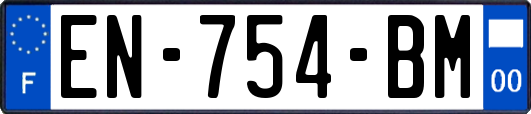 F
EN-754-BM
00